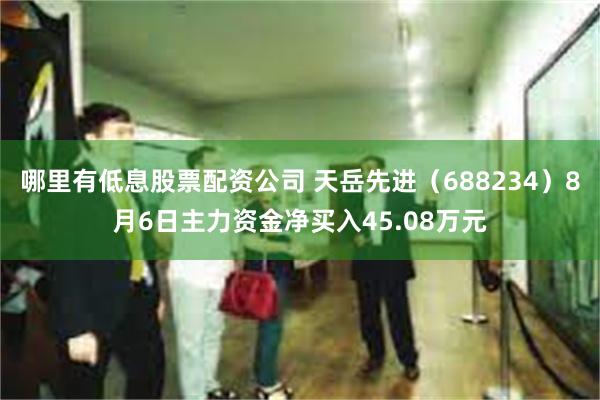 哪里有低息股票配资公司 天岳先进（688234）8月6日主力资金净买入45.08万元